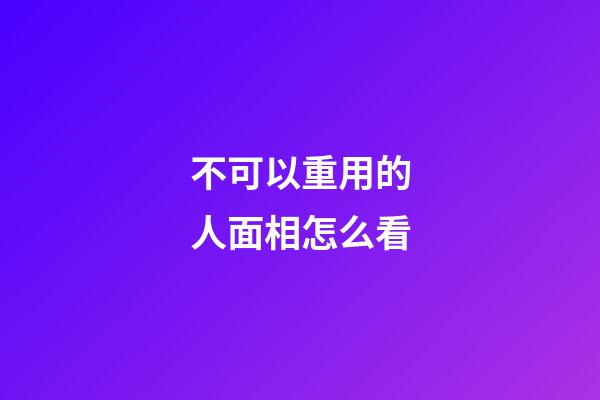 不可以重用的
人面相怎么看